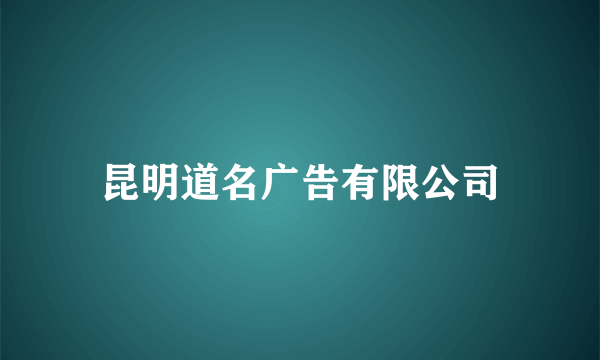 昆明道名广告有限公司